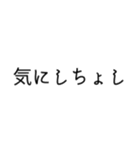 気にしちょし